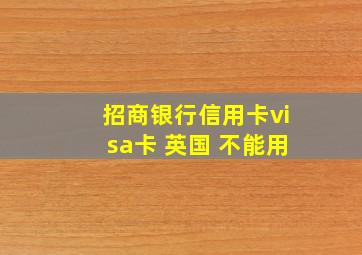 招商银行信用卡visa卡 英国 不能用